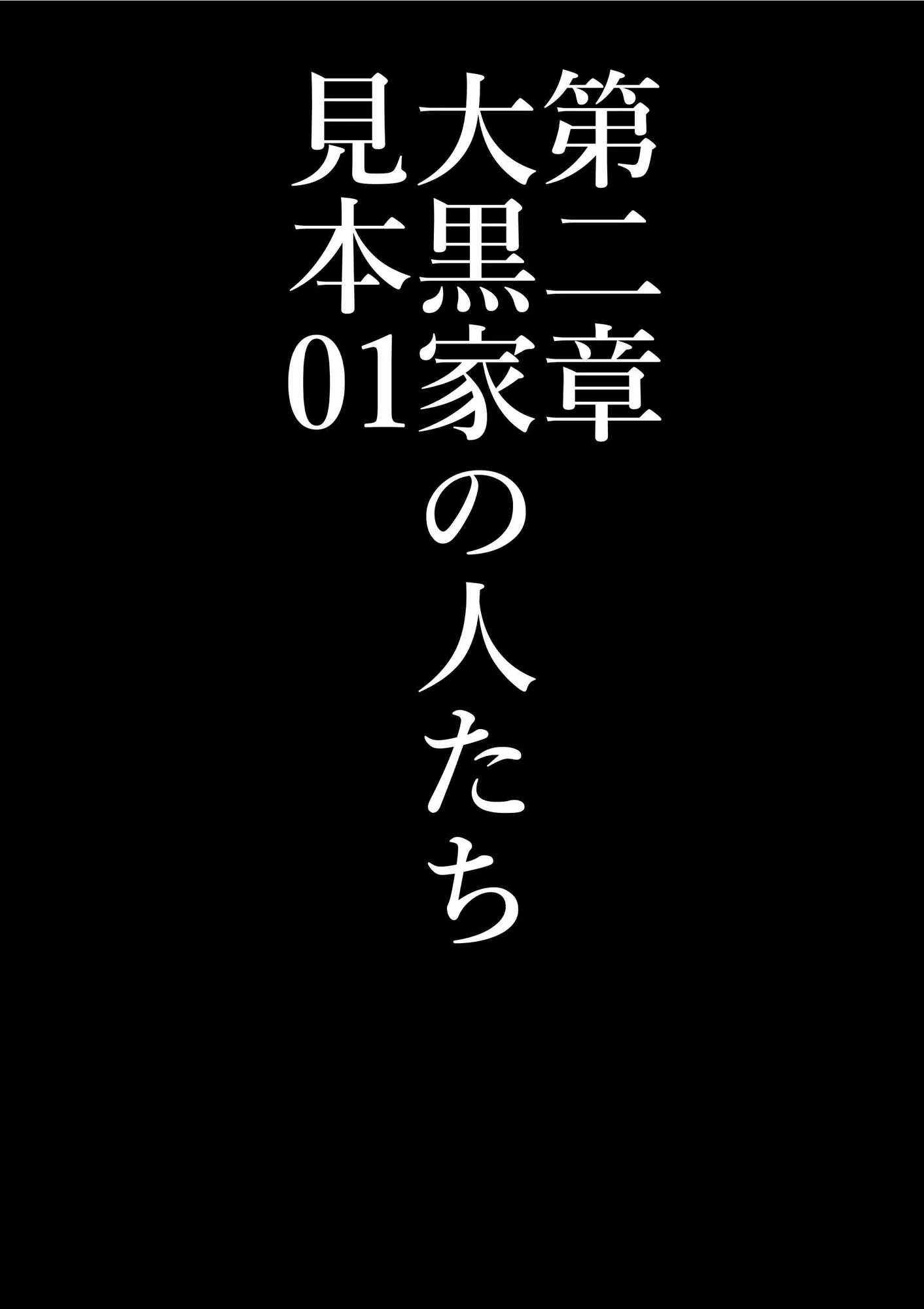 第二章
大黒家の人たち
見本01